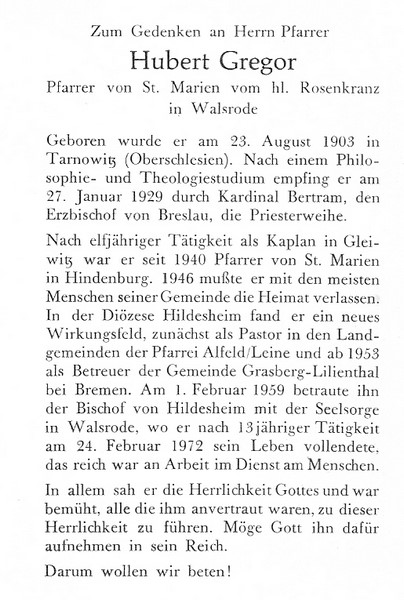 Zum Gedenken an Herrn Pfarrer

Hubert Gregor

Pfarrer von St. Marien vom hl. Rosenkranz in Walsrode

Geboren wurde er am 23. August 1903 in Tarnowitz (Oberschlesien). Nach einem Philosophie- und Theologiestudium empfing er am 27. Januar 1929 durch Kardinal Bertram, den Erzbischof von Breslau, die Priesterweihe.

Nach elfjähriger Tätigkeit als Kaplan in Gleiwitz war er seit 1940 Pfarrer von St. Marien in Hindenburg. 1946 mußte er mit den meisten Menschen seiner Gemeinde die Heimat verlassen. In der Diözese Hildesheim fand er ein neues Wirkungsfeld, zunächst als Pastor in den Landgemeinden der Pfarrei Alfeld/Leine und ab 1953 als Betreuer der Gemeinde Grasberg-Lilienthal bei Bremen. Am 1. Februar 1959 betraute ihn der Bischof von Hildesheim mit der Seelsorge in Walsrode, wo er nach 13jähriger Tätigkeit am 24. Februar 1972 sein Leben vollendete, das reich war an Arbeit im Dienst am Menschen.

In allem sah er die Herrlichkeit Gottes und war bemüht, alle die ihm anvertraut waren, zu dieser Herrlichkeit zu führen. Möge Gott ihn dafür aufnehmen in sein Reich.

Darum wollen wir beten!